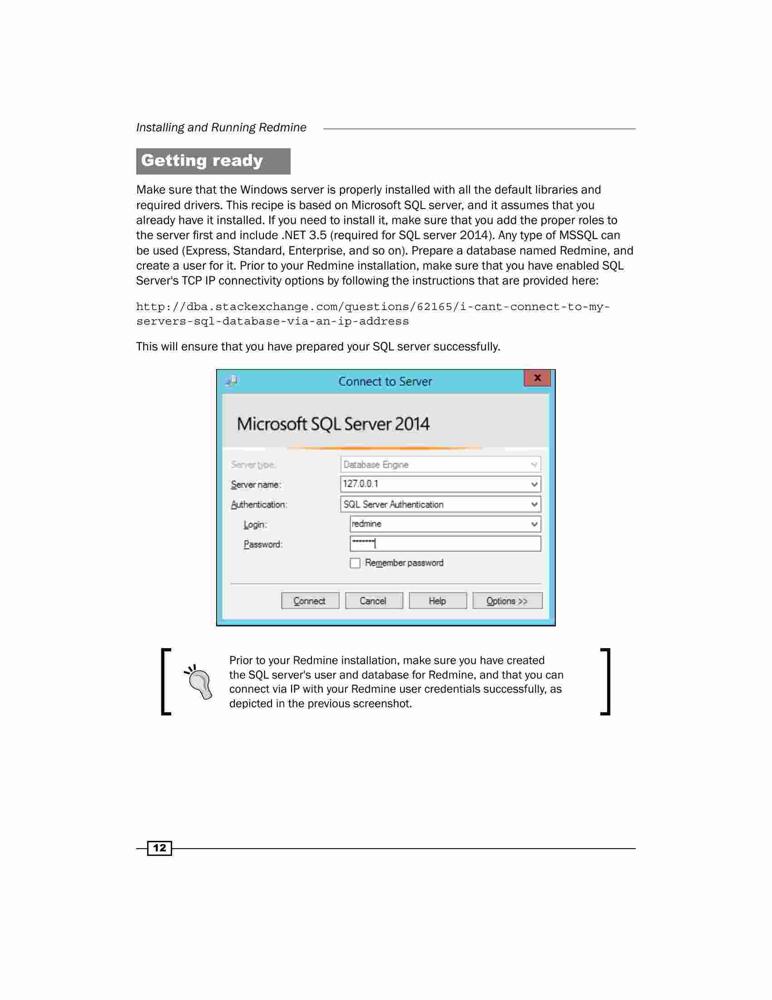 Installing and Running Redmine

Getting ready

Make sure that the Windows server is properly installed with all the default libraries and required drivers. This recipe is based on Microsoft SQL server, and it assumes that you already have it installed. If you need to install it, make sure that you add the proper roles to the server first and include .NET 3.5 (required for SQL server 2014). Any type of MSSQL can be used (Express, Standard, Enterprise, and so on). Prepare a database named Redmine, and create a user for it. Prior to your Redmine installation, make sure that you have enabled SQL Server's TCP IP connectivity options by following the instructions that are provided here:

http://dba.stackexchange.com/questions/62165/i-cant-connect-to-my-servers-sql-database-via-an-ip-address

This will ensure that you have prepared your SQL server successfully.

Connect to Server

Microsoft SQL Server 2014

Server type: Database Engine
Server name: 127.0.0.1
Authentication: SQL Server Authentication
Login: redmine
Password: *******
Remember password

Connect Cancel Help Options >>

Prior to your Redmine installation, make sure you have created the SQL server's user and database for Redmine, and that you can connect via IP with your Redmine user credentials successfully, as depicted in the previous screenshot.

12